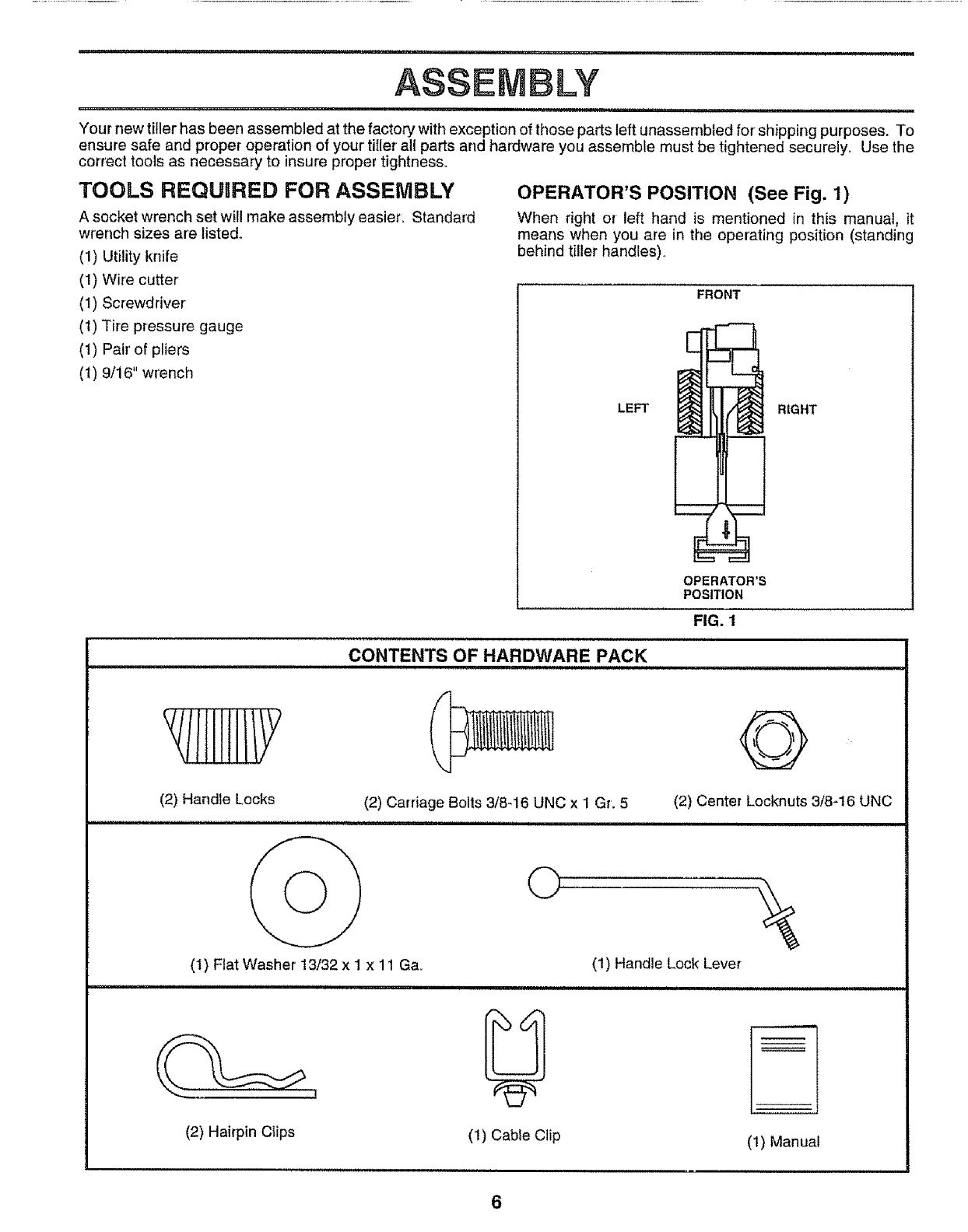 ASSEMBLY

Your new tiller has been assembled at the factory with exception of those parts left unassembled for shipping purposes. To ensure safe and proper operation of your tiller all parts and hardware you assemble must be tightened securely. Use the correct tools as necessary to insure proper tightness.

TOOLS REQUIRED FOR ASSEMBLY

A socket wrench set will make assembly easier. Standard wrench sizes are listed.

(1) Utility knife

(1) Wire cutter

(1) Screwdriver

(1) Tire pressure gauge

(1) Pair of pliers

(1) 9/16" wrench

OPERATOR'S POSITION (See Fig. 1)

When right or left hand is mentioned in this manual, it means when you are in the operating position (standing behind tiller handles).

FRONT

LEFT

RIGHT

OPERATOR'S POSITION

FIG. 1

CONTENTS OF HARDWARE PACK

(2) Handle Locks

(2) Carriage Bolts 3/8-16 UNC x 1 Gr. 5

(2) Center Locknuts 3/8-16 UNC

(1) Flat Washer 13/32 x 1 x 11 Ga.

(1) Handle Lock Lever

(2) Hairpin Clips

(1) Cable Clip

(1) Manual

6